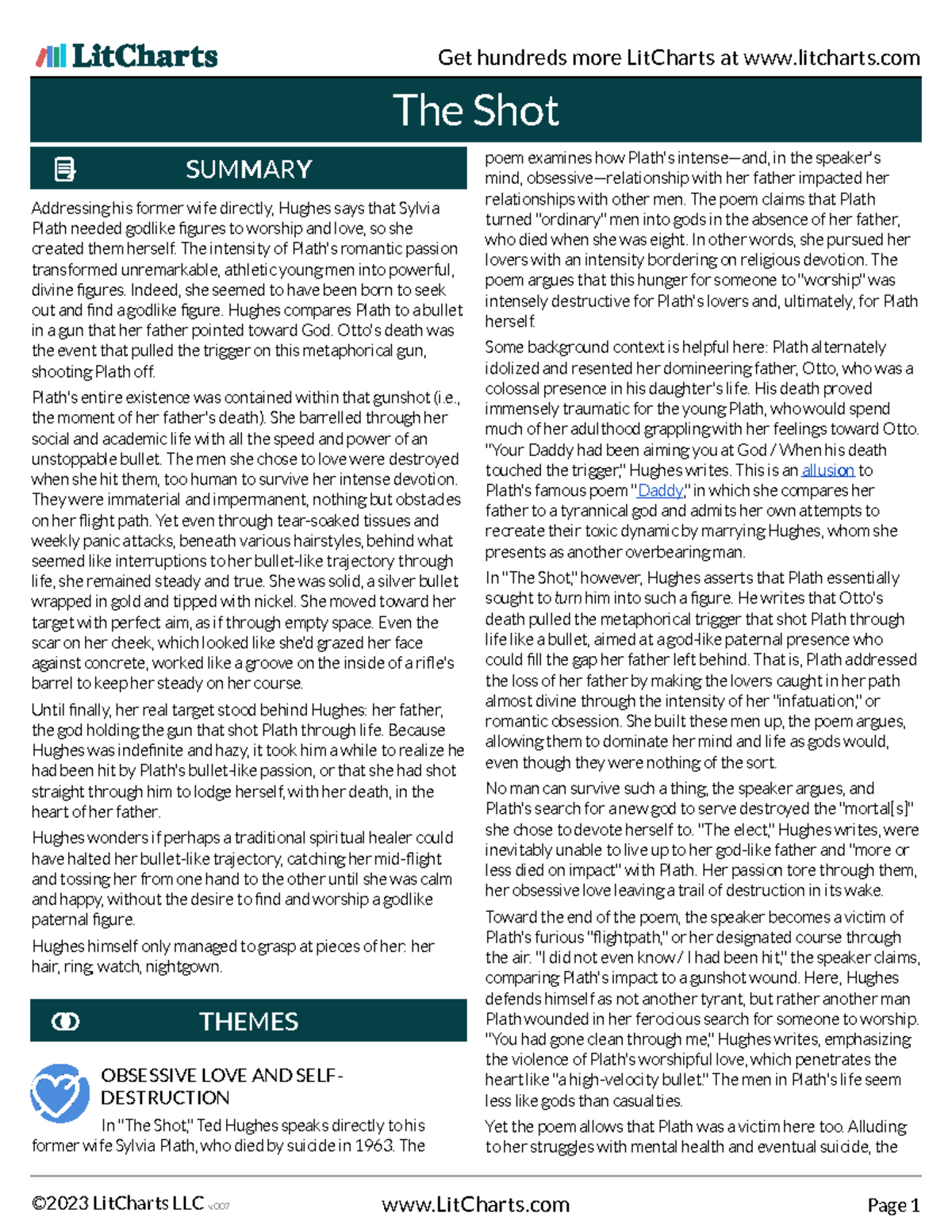 LitCharts

Get hundreds more LitCharts at www.litcharts.com

The Shot

SUMMARY

Addressing his former wife directly, Hughes says that Sylvia Plath needed godlike figures to worship and love, so she created them herself. The intensity of Plath's romantic passion transformed unremarkable, athletic young men into powerful, divine figures. Indeed, she seemed to have been born to seek out and find a godlike figure. Hughes compares Plath to a bullet in a gun that her father pointed toward God. Otto's death was the event that pulled the trigger on this metaphorical gun, shooting Plath off.

Plath's entire existence was contained within that gunshot (i.e., the moment of her father's death). She barrelled through her social and academic life with all the speed and power of an unstoppable bullet. The men she chose to love were destroyed when she hit them, too human to survive her intense devotion. They were immaterial and impermanent, nothing but obstacles on her flight path. Yet even through tear-soaked tissues and weekly panic attacks, beneath various hairstyles, behind what seemed like interruptions to her bullet-like trajectory through life, she remained steady and true. She was solid, a silver bullet wrapped in gold and tipped with nickel. She moved toward her target with perfect aim, as if through empty space. Even the scar on her cheek, which looked like she'd grazed her face against concrete, worked like a groove on the inside of a rifle's barrel to keep her steady on her course.

Until finally, her real target stood behind Hughes: her father, the god holding the gun that shot Plath through life. Because Hughes was indefinite and hazy, it took him a while to realize he had been hit by Plath's bullet-like passion, or that she had shot straight through him to lodge herself, with her death, in the heart of her father.

Hughes wonders if perhaps a traditional spiritual healer could have halted her bullet-like trajectory, catching her mid-flight and tossing her from one hand to the other until she was calm and happy, without the desire to find and worship a godlike paternal figure.

Hughes himself only managed to grasp at pieces of her: her hair, ring, watch, nightgown.

THEMES

OBSESSIVE LOVE AND SELF-DESTRUCTION

In "The Shot," Ted Hughes speaks directly to his former wife Sylvia Plath, who died by suicide in 1963. The poem examines how Plath's intense—and, in the speaker's mind, obsessive—relationship with her father impacted her relationships with other men. The poem claims that Plath turned "ordinary" men into gods in the absence of her father, who died when she was eight. In other words, she pursued her lovers with an intensity bordering on religious devotion. The poem argues that this hunger for someone to "worship" was intensely destructive for Plath's lovers and, ultimately, for Plath herself.

Some background context is helpful here: Plath alternately idolized and resented her domineering father, Otto, who was a colossal presence in his daughter's life. His death proved immensely traumatic for the young Plath, who would spend much of her adulthood grappling with her feelings toward Otto. "Your Daddy had been aiming you at God / When his death touched the trigger," Hughes writes. This is an allusion to Plath's famous poem "Daddy," in which she compares her father to a tyrannical god and admits her own attempts to recreate their toxic dynamic by marrying Hughes, whom she presents as another overbearing man.

In "The Shot," however, Hughes asserts that Plath essentially sought to turn him into such a figure. He writes that Otto's death pulled the metaphorical trigger that shot Plath through life like a bullet, aimed at a god-like paternal presence who could fill the gap her father left behind. That is, Plath addressed the loss of her father by making the lovers caught in her path almost divine through the intensity of her "infatuation," or romantic obsession. She built these men up, the poem argues, allowing them to dominate her mind and life as gods would, even though they were nothing of the sort.

No man can survive such a thing, the speaker argues, and Plath's search for a new god to serve destroyed the "mortal[s]" she chose to devote herself to. "The elect," Hughes writes, were inevitably unable to live up to her god-like father and "more or less died on impact" with Plath. Her passion tore through them, her obsessive love leaving a trail of destruction in its wake.

Toward the end of the poem, the speaker becomes a victim of Plath's furious "flightpath," or her designated course through the air. "I did not even know / I had been hit," the speaker claims, comparing Plath's impact to a gunshot wound. Here, Hughes defends himself as not another tyrant, but rather another man Plath wounded in her ferocious search for someone to worship. "You had gone clean through me," Hughes writes, emphasizing the violence of Plath's worshipful love, which penetrates the heart like "a high-velocity bullet." The men in Plath's life seem less like gods than casualties.

Yet the poem allows that Plath was a victim here too. Alluding to her struggles with mental health and eventual suicide, the

©2023 LitCharts LLC v.007

www.LitCharts.com

Page 1